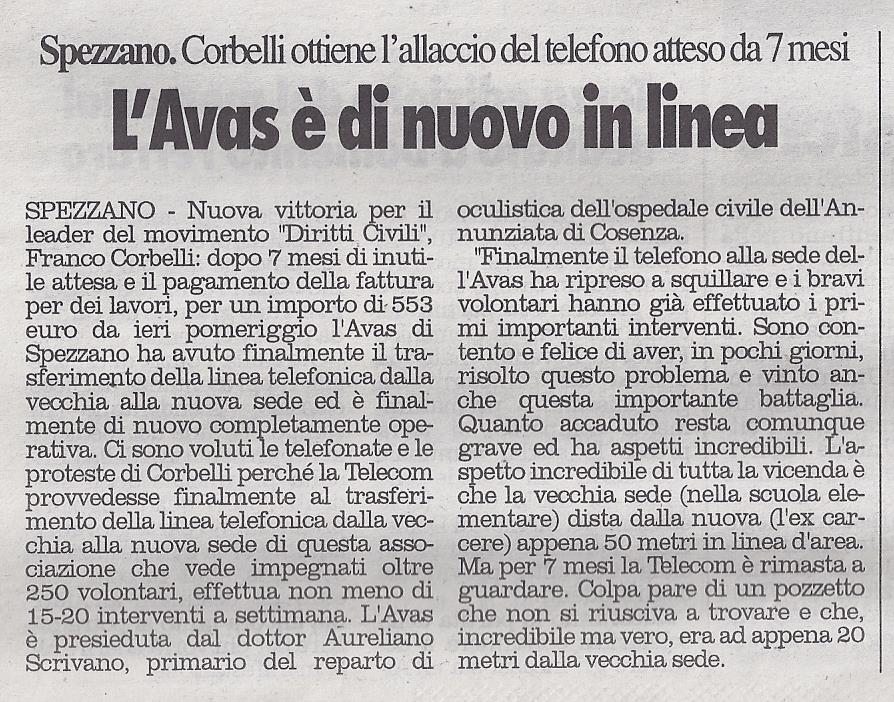 Spezzano. Corbelli ottiene l'allaccio del telefono atteso da 7 mesi

L'Avas è di nuovo in linea

SPEZZANO - Nuova vittoria per il leader del movimento "Diritti Civili", Franco Corbelli: dopo 7 mesi di inutile attesa e il pagamento della fattura per dei lavori, per un importo di 553 euro da ieri pomeriggio l'Avas di Spezzano ha avuto finalmente il trasferimento della linea telefonica dalla vecchia alla nuova sede ed è finalmente di nuovo completamente operativa. Ci sono voluti le telefonate e le proteste di Corbelli perché la Telecom provvedesse finalmente al trasferimento della linea telefonica dalla vecchia alla nuova sede di questa associazione che vede impegnati oltre 250 volontari, effettua non meno di 15-20 interventi a settimana. L'Avas è presieduta dal dottor Aureliano Scrivano, primario del reparto di oculistica dell'ospedale civile dell'Annunziata di Cosenza.

"Finalmente il telefono alla sede dell'Avas ha ripreso a squillare e i bravi volontari hanno già effettuato i primi importanti interventi. Sono contento e felice di aver, in pochi giorni, risolto questo problema e vinto anche questa importante battaglia. Quanto accaduto resta comunque grave ed ha aspetti incredibili. L'aspetto incredibile di tutta la vicenda è che la vecchia sede (nella scuola elementare) dista dalla nuova (l'ex carcere) appena 50 metri in linea d'area. Ma per 7 mesi la Telecom è rimasta a guardare. Colpa pare di un pozzetto che non si riusciva a trovare e che, incredibile ma vero, era ad appena 20 metri dalla vecchia sede.